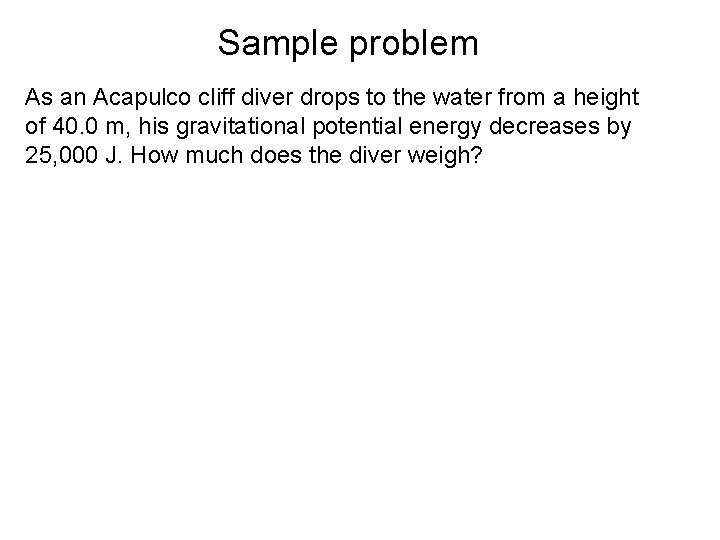 Sample problem

As an Acapulco cliff diver drops to the water from a height of 40.0 m, his gravitational potential energy decreases by 25,000 J. How much does the diver weigh?